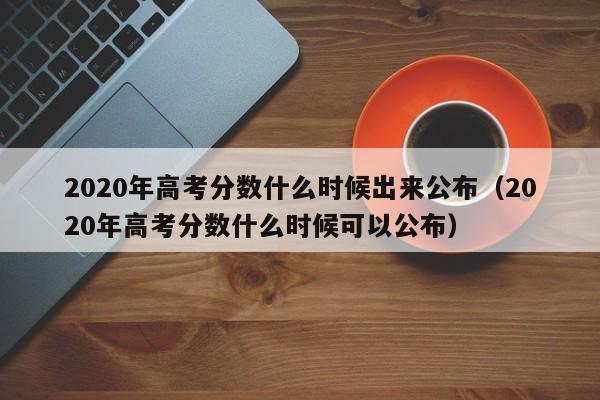 2020年高考分数什么时候出来公布（2020年高考分数什么时候可以公布）